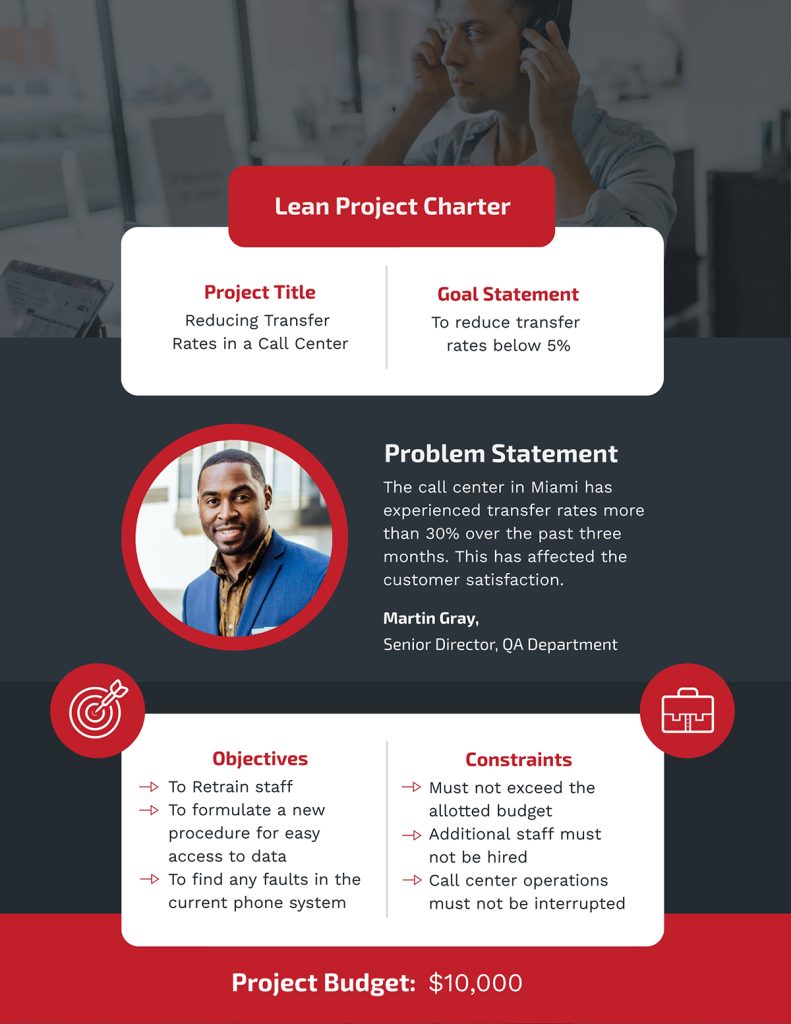 Lean Project Charter

Project Title
Reducing Transfer Rates in a Call Center

Goal Statement
To reduce transfer rates below 5%

Problem Statement
The call center in Miami has experienced transfer rates more than 30% over the past three months. This has affected the customer satisfaction.

Martin Gray,
Senior Director, QA Department

Objectives
To Retrain staff
To formulate a new procedure for easy access to data
To find any faults in the current phone system

Constraints
Must not exceed the allotted budget
Additional staff must not be hired
Call center operations must not be interrupted

Project Budget: $10,000